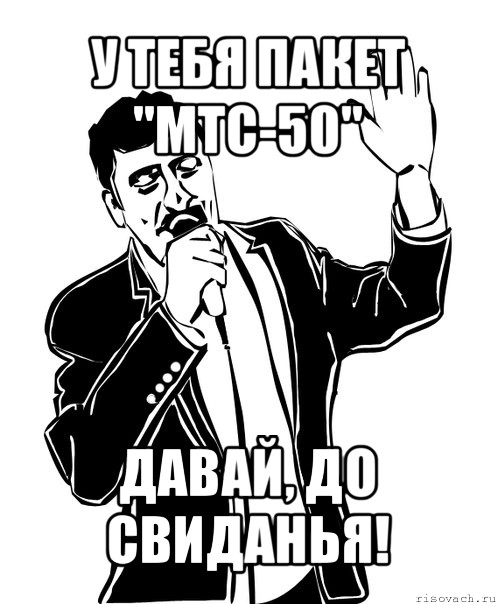 У ТЕБЯ ПАКЕТ "МТС-50"

ДАВАЙ, ДО СВИДАНЬЯ!

risovach.ru